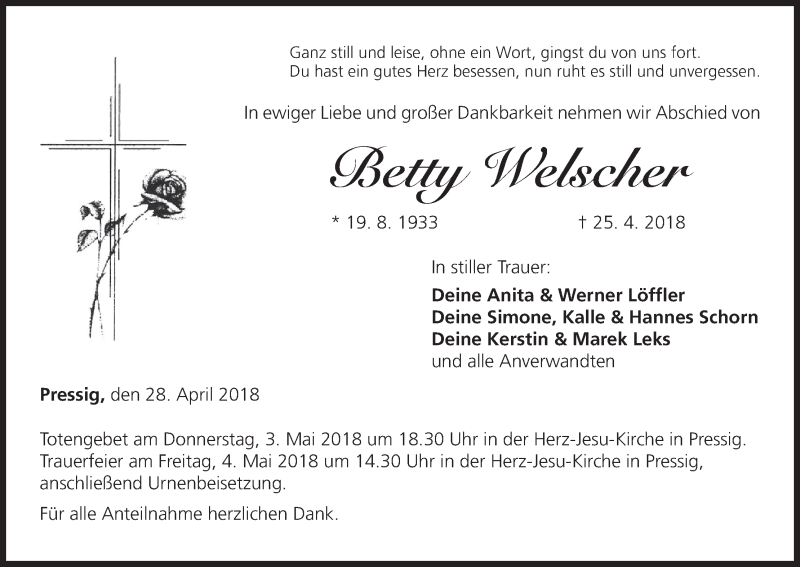 Ganz still und leise, ohne ein Wort, gingst du von uns fort.
Du hast ein gutes Herz besessen, nun ruht es still und unvergessen.

In ewiger Liebe und großer Dankbarkeit nehmen wir Abschied von

Betty Welscher

* 19. 8. 1933 † 25. 4. 2018

In stiller Trauer:
Deine Anita & Werner Löffler
Deine Simone, Kalle & Hannes Schorn
Deine Kerstin & Marek Leks
und alle Anverwandten

Pressig, den 28. April 2018

Totengebet am Donnerstag, 3. Mai 2018 um 18.30 Uhr in der Herz-Jesu-Kirche in Pressig. Trauerfeier am Freitag, 4. Mai 2018 um 14.30 Uhr in der Herz-Jesu-Kirche in Pressig, anschließend Urnenbeisetzung.

Für alle Anteilnahme herzlichen Dank.